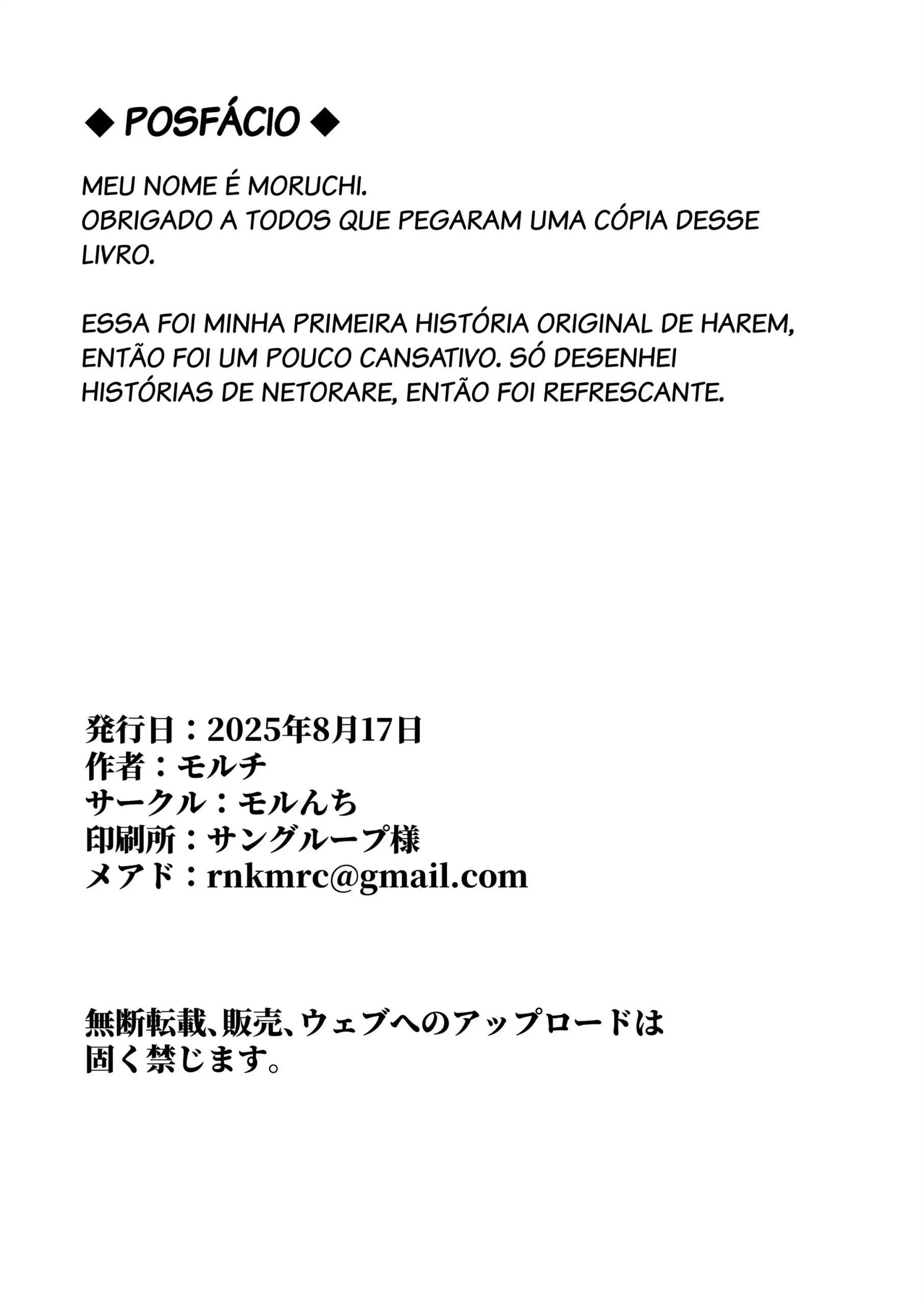 ◆ POSFÁCIO ◆

MEU NOME É MORUCHI.
OBRIGADO A TODOS QUE PEGARAM UMA CÓPIA DESSE LIVRO.

ESSA FOI MINHA PRIMEIRA HISTÓRIA ORIGINAL DE HAREM, ENTÃO FOI UM POUCO CANSATIVO. SÓ DESENHEI HISTÓRIAS DE NETORARE, ENTÃO FOI REFRESCANTE.

発行日：2025年8月17日
作者：モルチ
サークル：モルんち
印刷所：サングループ様
メアド：rnkmrc@gmail.com

無断転載、販売、ウェブへのアップロードは固く禁じます。